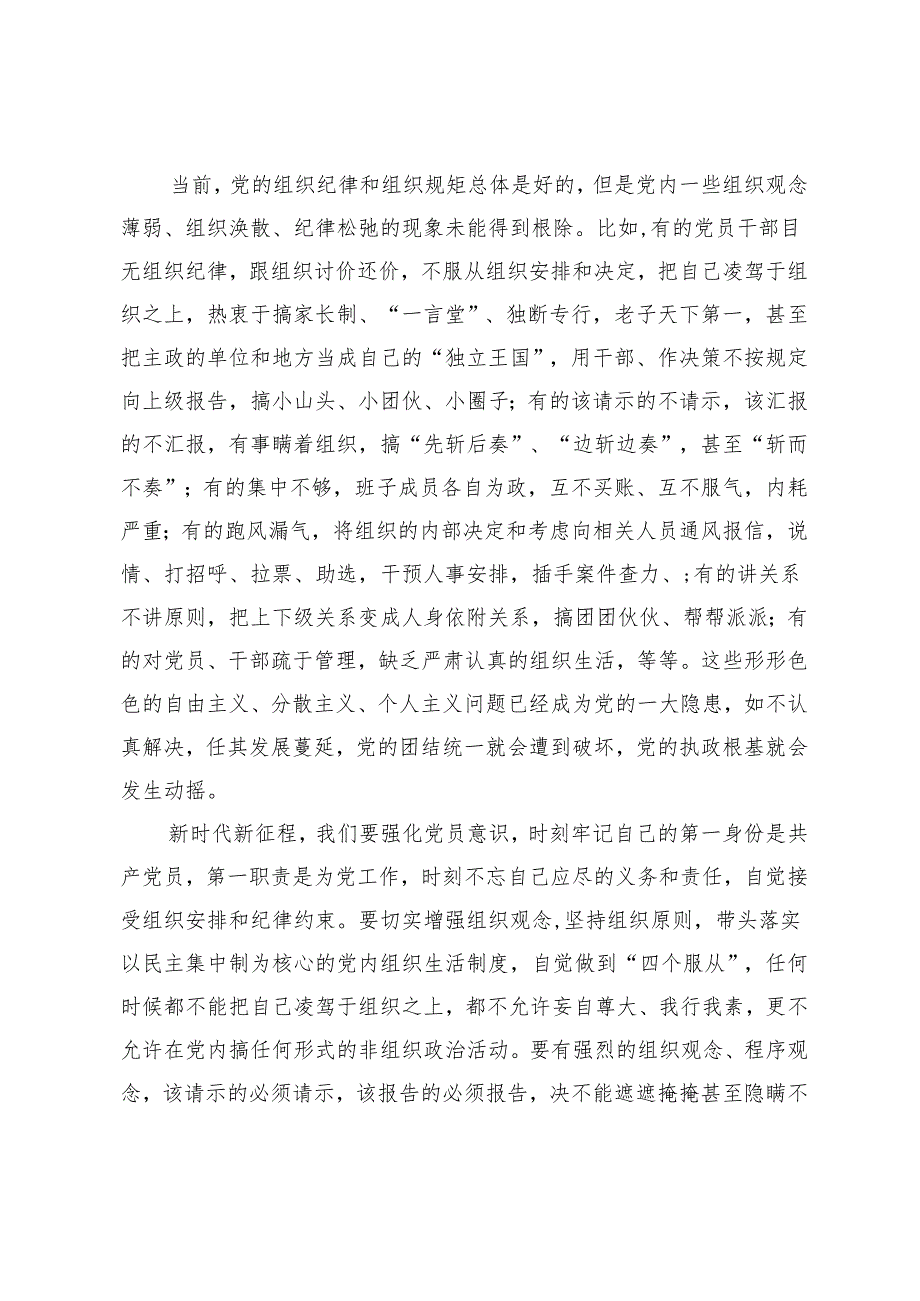 当前，党的组织纪律和组织规矩总体是好的，但是党内一些组织观念薄弱、组织涣散、纪律松弛的现象未能得到根除。比如,有的党员干部目无组织纪律，跟组织讨价还价，不服从组织安排和决定，把自己凌驾于组织之上，热衷于搞家长制、“一言堂”、独断专行，老子天下第一，甚至把主政的单位和地方当成自己的“独立王国”，用干部、作决策不按规定向上级报告，搞小山头、小团伙、小圈子；有的该请示的不请示，该汇报的不汇报，有事瞒着组织，搞“先斩后奏”、“边斩边奏”，甚至“斩而不奏”；有的集中不够，班子成员各自为政，互不买账、互不服气，内耗严重；有的跑风漏气，将组织的内部决定和考虑向相关人员通风报信，说情、打招呼、拉票、助选，干预人事安排，插手案件查力、;有的讲关系不讲原则，把上下级关系变成人身依附关系，搞团团伙伙、帮帮派派；有的对党员、干部疏于管理，缺乏严肃认真的组织生活，等等。这些形形色色的自由主义、分散主义、个人主义问题已经成为党的一大隐患，如不认真解决，任其发展蔓延，党的团结统一就会遭到破坏，党的执政根基就会发生动摇。

新时代新征程，我们要强化党员意识，时刻牢记自己的第一身份是共产党员，第一职责是为党工作，时刻不忘自己应尽的义务和责任，自觉接受组织安排和纪律约束。要切实增强组织观念,坚持组织原则，带头落实以民主集中制为核心的党内组织生活制度，自觉做到“四个服从”，任何时候都不能把自己凌驾于组织之上，都不允许妄自尊大、我行我素，更不允许在党内搞任何形式的非组织政治活动。要有强烈的组织观念、程序观念，该请示的必须请示，该报告的必须报告，决不能遮遮掩掩甚至隐瞒不